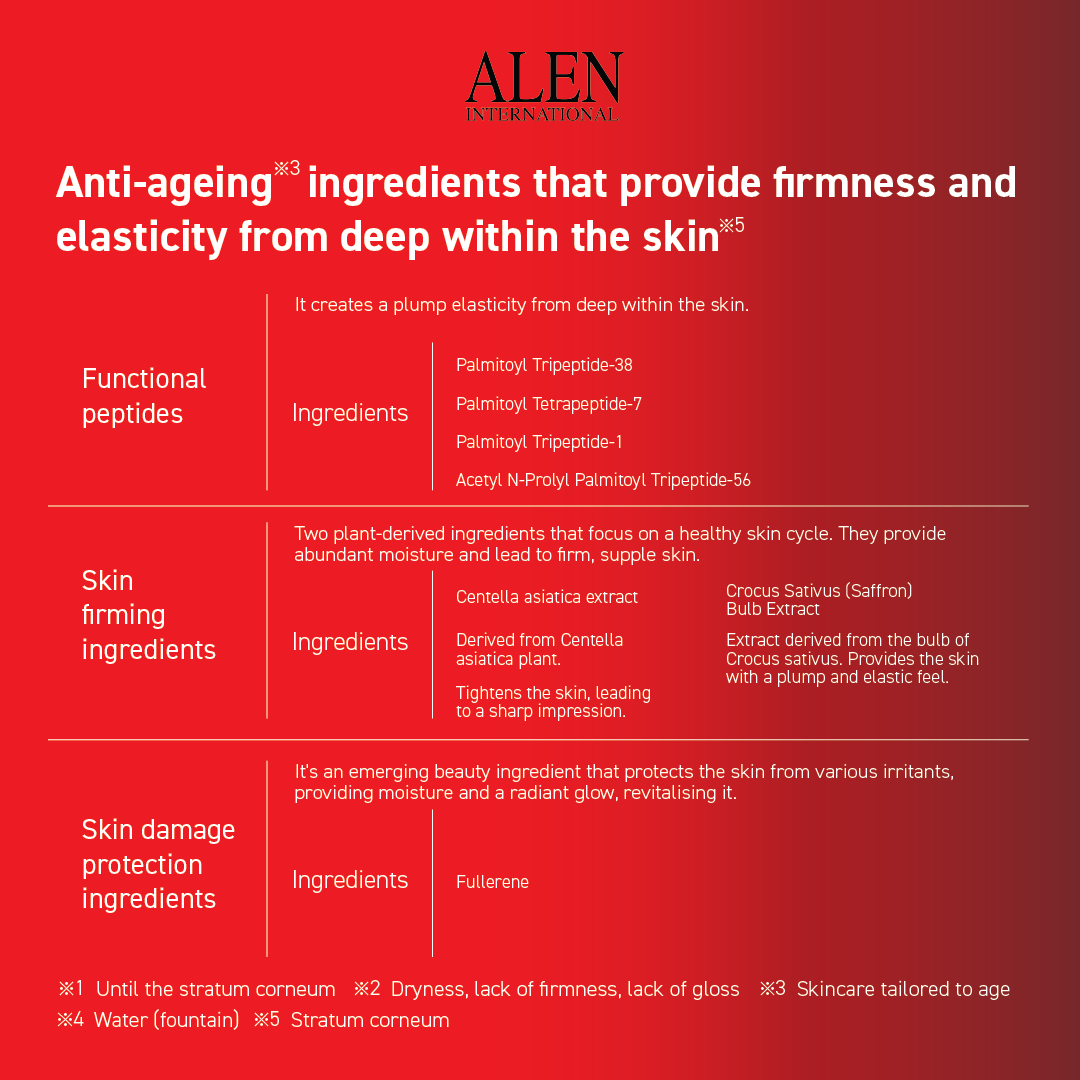 ALEN
INTERNATIONAL

Anti-ageing$^{※3}$ ingredients that provide firmness and elasticity from deep within the skin$^{※5}$

Functional peptides

It creates a plump elasticity from deep within the skin.

Ingredients

Palmitoyl Tripeptide-38
Palmitoyl Tetrapeptide-7
Palmitoyl Tripeptide-1
Acetyl N-Prolyl Palmitoyl Tripeptide-56

Skin firming ingredients

Two plant-derived ingredients that focus on a healthy skin cycle. They provide abundant moisture and lead to firm, supple skin.

Ingredients

Centella asiatica extract

Derived from Centella asiatica plant.

Tightens the skin, leading to a sharp impression.

Crocus Sativus (Saffron) Bulb Extract

Extract derived from the bulb of Crocus sativus. Provides the skin with a plump and elastic feel.

Skin damage protection ingredients

It's an emerging beauty ingredient that protects the skin from various irritants, providing moisture and a radiant glow, revitalising it.

Ingredients

Fullerene

※1 Until the stratum corneum ※2 Dryness, lack of firmness, lack of gloss ※3 Skincare tailored to age
※4 Water (fountain) ※5 Stratum corneum